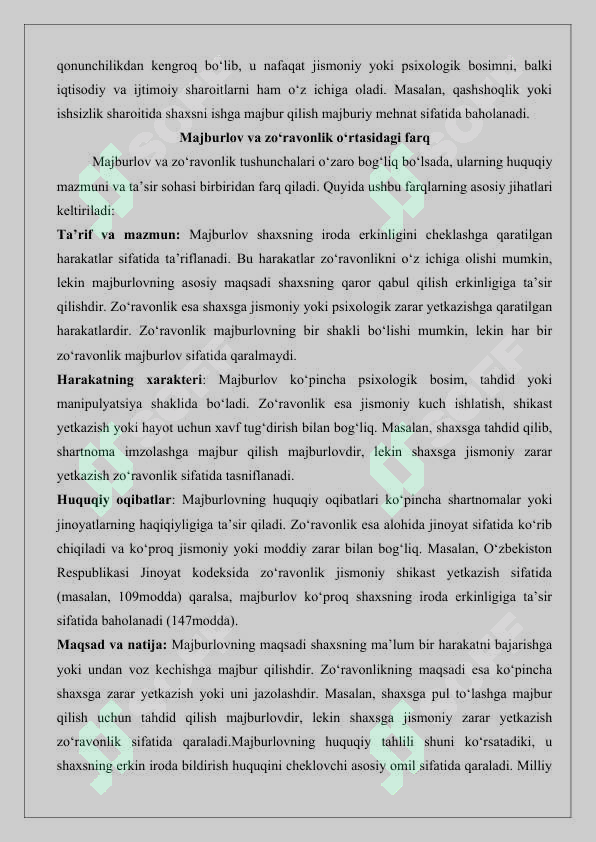 qonunchilikdan kengroq bo'lib, u nafaqat jismoniy yoki psixologik bosimni, balki iqtisodiy va ijtimoiy sharoitlarni ham o'z ichiga oladi. Masalan, qashshoqlik yoki ishsizlik sharoitida shaxsni ishga majbur qilish majburiy mehnat sifatida baholanadi.

Majburlov va zo'ravonlik o'rtasidagi farq

Majburlov va zo'ravonlik tushunchalari o'zaro bog'liq bo'lsada, ularning huquqiy mazmuni va ta'sir sohasi birbiridan farq qiladi. Quyida ushbu farqlarning asosiy jihatlari keltiriladi:

Ta'rif va mazmun: Majburlov shaxsning iroda erkinligini cheklashga qaratilgan harakatlar sifatida ta'riflanadi. Bu harakatlar zo'ravonlikni o'z ichiga olishi mumkin, lekin majburlovning asosiy maqsadi shaxsning qaror qabul qilish erkinligiga ta'sir qilishdir. Zo'ravonlik esa shaxsga jismoniy yoki psixologik zarar yetkazishga qaratilgan harakatlardir. Zo'ravonlik majburlovning bir shakli bo'lishi mumkin, lekin har bir zo'ravonlik majburlov sifatida qaralmaydi.

Harakatning xarakteri: Majburlov ko'pincha psixologik bosim, tahdid yoki manipulyatsiya shaklida bo'ladi. Zo'ravonlik esa jismoniy kuch ishlatish, shikast yetkazish yoki hayot uchun xavf tug'dirish bilan bog'liq. Masalan, shaxsga tahdid qilib, shartnoma imzolashga majbur qilish majburlovdir, lekin shaxsga jismoniy zarar yetkazish zo'ravonlik sifatida tasniflanadi.

Huquqiy oqibatlar: Majburlovning huquqiy oqibatlari ko'pincha shartnomalar yoki jinoyatlarning haqiqiyligiga ta'sir qiladi. Zo'ravonlik esa alohida jinoyat sifatida ko'rib chiqiladi va ko'proq jismoniy yoki moddiy zarar bilan bog'liq. Masalan, O'zbekiston Respublikasi Jinoyat kodeksida zo'ravonlik jismoniy shikast yetkazish sifatida (masalan, 109modda) qaralsa, majburlov ko'proq shaxsning iroda erkinligiga ta'sir sifatida baholanadi (147modda).

Maqsad va natija: Majburlovning maqsadi shaxsning ma'lum bir harakatni bajarishga yoki undan voz kechishga majbur qilishdir. Zo'ravonlikning maqsadi esa ko'pincha shaxsga zarar yetkazish yoki uni jazolashdir. Masalan, shaxsga pul to'lashga majbur qilish uchun tahdid qilish majburlovdir, lekin shaxsga jismoniy zarar yetkazish zo'ravonlik sifatida qaraladi.Majburlovning huquqiy tahlili shuni ko'rsatadiki, u shaxsning erkin iroda bildirish huquqini cheklovchi asosiy omil sifatida qaraladi. Milliy